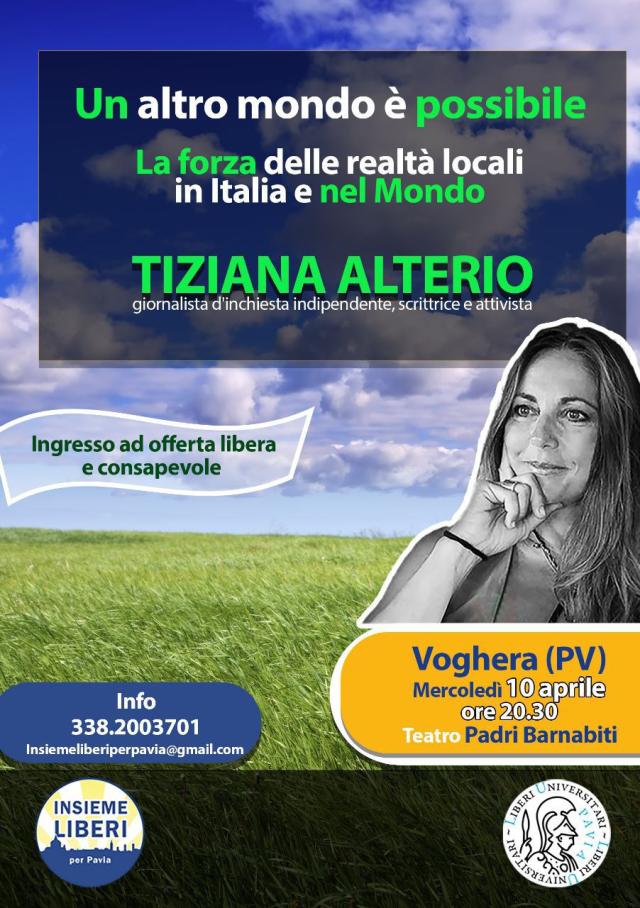 Un altro mondo è possibile

La forza delle realtà locali in Italia e nel Mondo

TIZIANA ALTERIO
giornalista d'inchiesta indipendente, scrittrice e attivista

Ingresso ad offerta libera e consapevole

Voghera (PV)
Mercoledì 10 aprile
ore 20.30
Teatro Padri Barnabiti

Info
338.2003701
Insiemeliberiperpavia@gmail.com

INSIEME LIBERI per Pavia

LIBERI UNIVERSITARI PAVIA LIBERI UNIVERSITARI